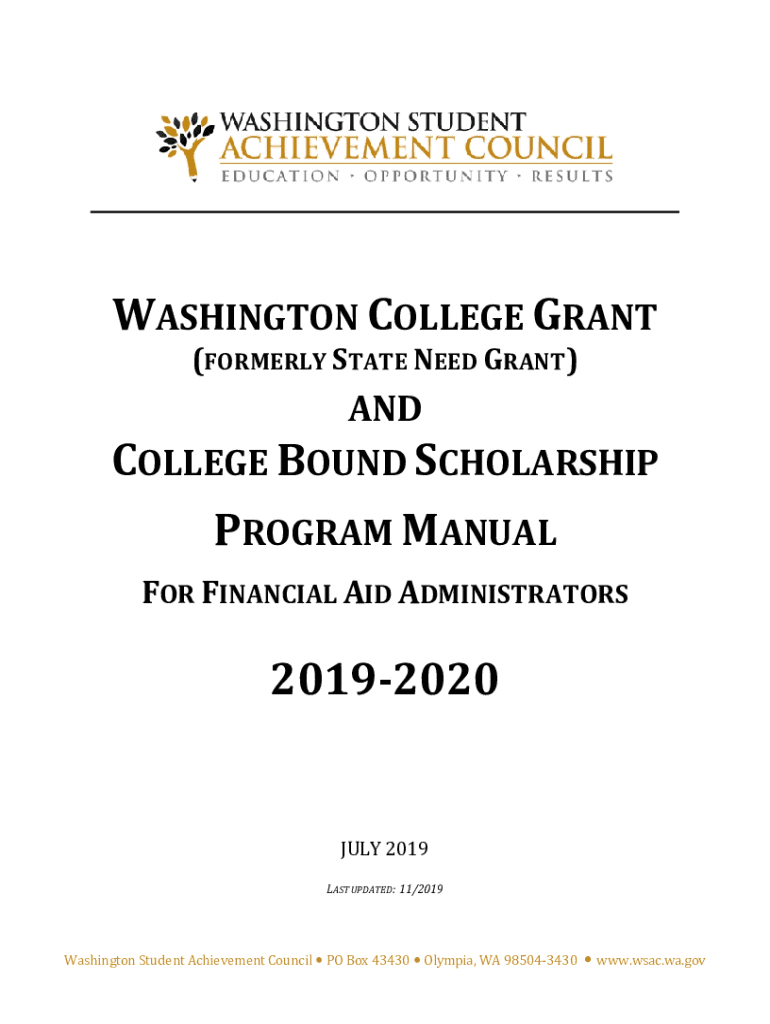 WASHINGTON STUDENT
ACHIEVEMENT COUNCIL
EDUCATION · OPPORTUNITY · RESULTS

WASHINGTON COLLEGE GRANT
(FORMERLY STATE NEED GRANT)
AND
COLLEGE BOUND SCHOLARSHIP
PROGRAM MANUAL
FOR FINANCIAL AID ADMINISTRATORS

2019-2020

JULY 2019
LAST UPDATED: 11/2019

Washington Student Achievement Council • PO Box 43430 • Olympia, WA 98504-3430 • www.wsac.wa.gov